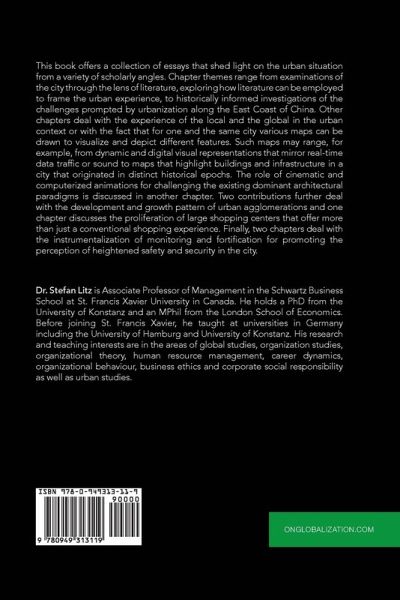 This book offers a collection of essays that shed light on the urban situation from a variety of scholarly angles. Chapter themes range from examinations of the city through the lens of literature, exploring how literature can be employed to frame the urban experience, to historically informed investigations of the challenges prompted by urbanization along the East Coast of China. Other chapters deal with the experience of the local and the global in the urban context or with the fact that for one and the same city various maps can be drawn to visualize and depict different features. Such maps may range, for example, from dynamic and digital visual representations that mirror real-time data traffic or sound to maps that highlight buildings and infrastructure in a city that originated in distinct historical epochs. The role of cinematic and computerized animations for challenging the existing dominant architectural paradigms is discussed in another chapter. Two contributions further deal with the development and growth pattern of urban agglomerations and one chapter discusses the proliferation of large shopping centers that offer more than just a conventional shopping experience. Finally, two chapters deal with the instrumentalization of monitoring and fortification for promoting the perception of heightened safety and security in the city.

Dr. Stefan Litz is Associate Professor of Management in the Schwartz Business School at St. Francis Xavier University in Canada. He holds a PhD from the University of Konstanz and an MPhil from the London School of Economics. Before joining St. Francis Xavier, he taught at universities in Germany including the University of Hamburg and University of Konstanz. His research and teaching interests are in the areas of global studies, organization studies, organizational theory, human resource management, career dynamics, organizational behaviour, business ethics and corporate social responsibility as well as urban studies.

ISBN 978-0-949313-11-9
90000
9 780949 313119

ONGLOBALIZATION.COM